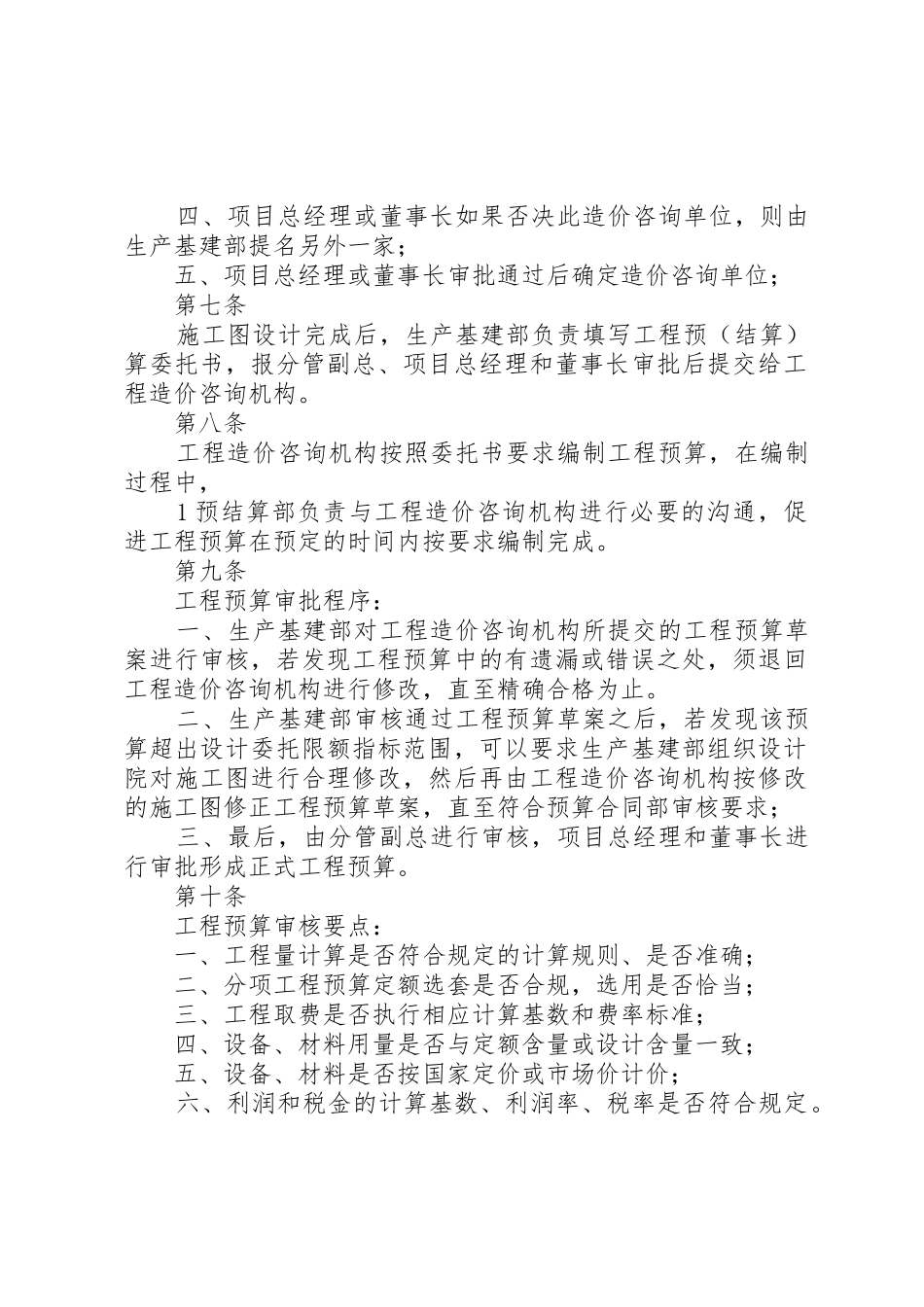 四、项目总经理或董事长如果否决此造价咨询单位，则由生产基建部提名另外一家；

五、项目总经理或董事长审批通过后确定造价咨询单位；

第七条

施工图设计完成后，生产基建部负责填写工程预（结算）算委托书，报分管副总、项目总经理和董事长审批后提交给工程造价咨询机构。

第八条

工程造价咨询机构按照委托书要求编制工程预算，在编制过程中，

1 预结算部负责与工程造价咨询机构进行必要的沟通，促进工程预算在预定的时间内按要求编制完成。

第九条

工程预算审批程序：

一、生产基建部对工程造价咨询机构所提交的工程预算草案进行审核，若发现工程预算中的有遗漏或错误之处，须退回工程造价咨询机构进行修改，直至精确合格为止。

二、生产基建部审核通过工程预算草案之后，若发现该预算超出设计委托限额指标范围，可以要求生产基建部组织设计院对施工图进行合理修改，然后再由工程造价咨询机构按修改的施工图修正工程预算草案，直至符合预算合同部审核要求；

三、最后，由分管副总进行审核，项目总经理和董事长进行审批形成正式工程预算。

第十条

工程预算审核要点：

一、工程量计算是否符合规定的计算规则、是否准确；

二、分项工程预算定额选套是否合规，选用是否恰当；

三、工程取费是否执行相应计算基数和费率标准；

四、设备、材料用量是否与定额含量或设计含量一致；

五、设备、材料是否按国家定价或市场价计价；

六、利润和税金的计算基数、利润率、税率是否符合规定。